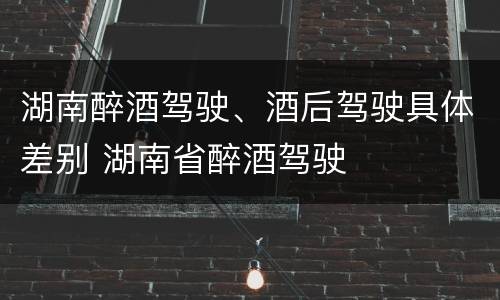 湖南醉酒驾驶、酒后驾驶具体差别 湖南省醉酒驾驶